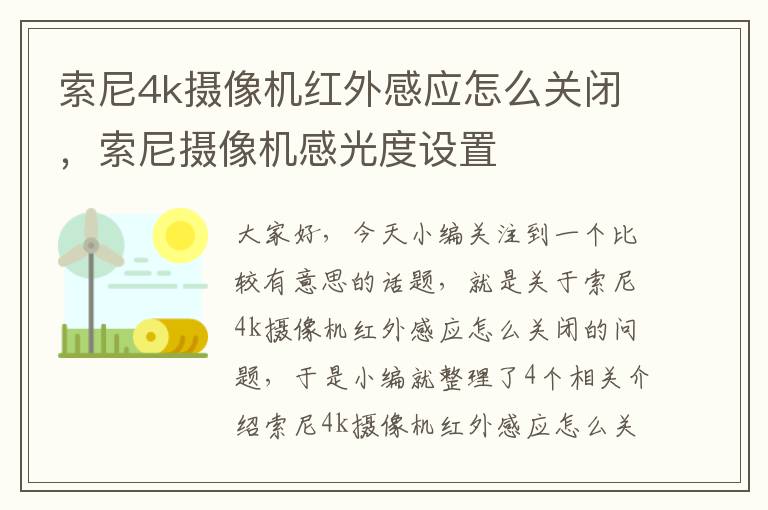 索尼4k摄像机红外感应怎么关闭，索尼摄像机感光度设置

大家好，今天小编关注到一个比较有意思的话题，就是关于索尼4k摄像机红外感应怎么关闭的问题，于是小编就整理了4个相关介绍索尼4k摄像机红外感应怎么关